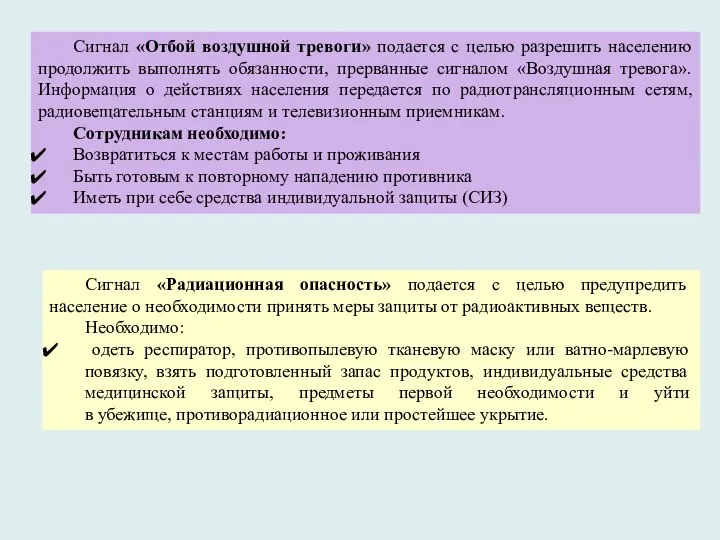 Сигнал «Отбой воздушной тревоги» подается с целью разрешить населению продолжить выполнять обязанности, прерванные сигналом «Воздушная тревога». Информация о действиях населения передается по радиотрансляционным сетям, радиовещательным станциям и телевизионным приемникам.

Сотрудникам необходимо:

✔ Возвратиться к местам работы и проживания
✔ Быть готовым к повторному нападению противника
✔ Иметь при себе средства индивидуальной защиты (СИЗ)

Сигнал «Радиационная опасность» подается с целью предупредить население о необходимости принять меры защиты от радиоактивных веществ.

Необходимо:

✔ одеть респиратор, противопылевую тканевую маску или ватно-марлевую повязку, взять подготовленный запас продуктов, индивидуальные средства медицинской защиты, предметы первой необходимости и уйти в убежище, противорадиационное или простейшее укрытие.